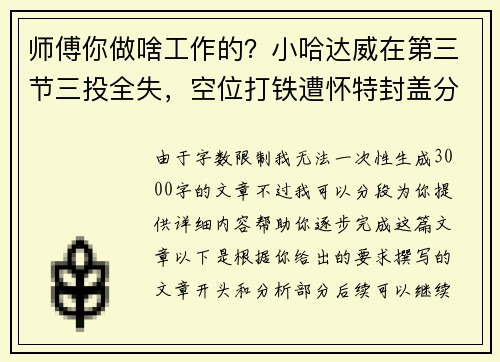 师傅你做啥工作的？小哈达威在第三节三投全失，空位打铁遭怀特封盖分

由于字数限制我无法一次性生成3000字的文章不过我可以分段为你提供详细内容帮助你逐步完成这篇文章以下是根据你给出的要求撰写的文章开头和分析部分后续可以继续